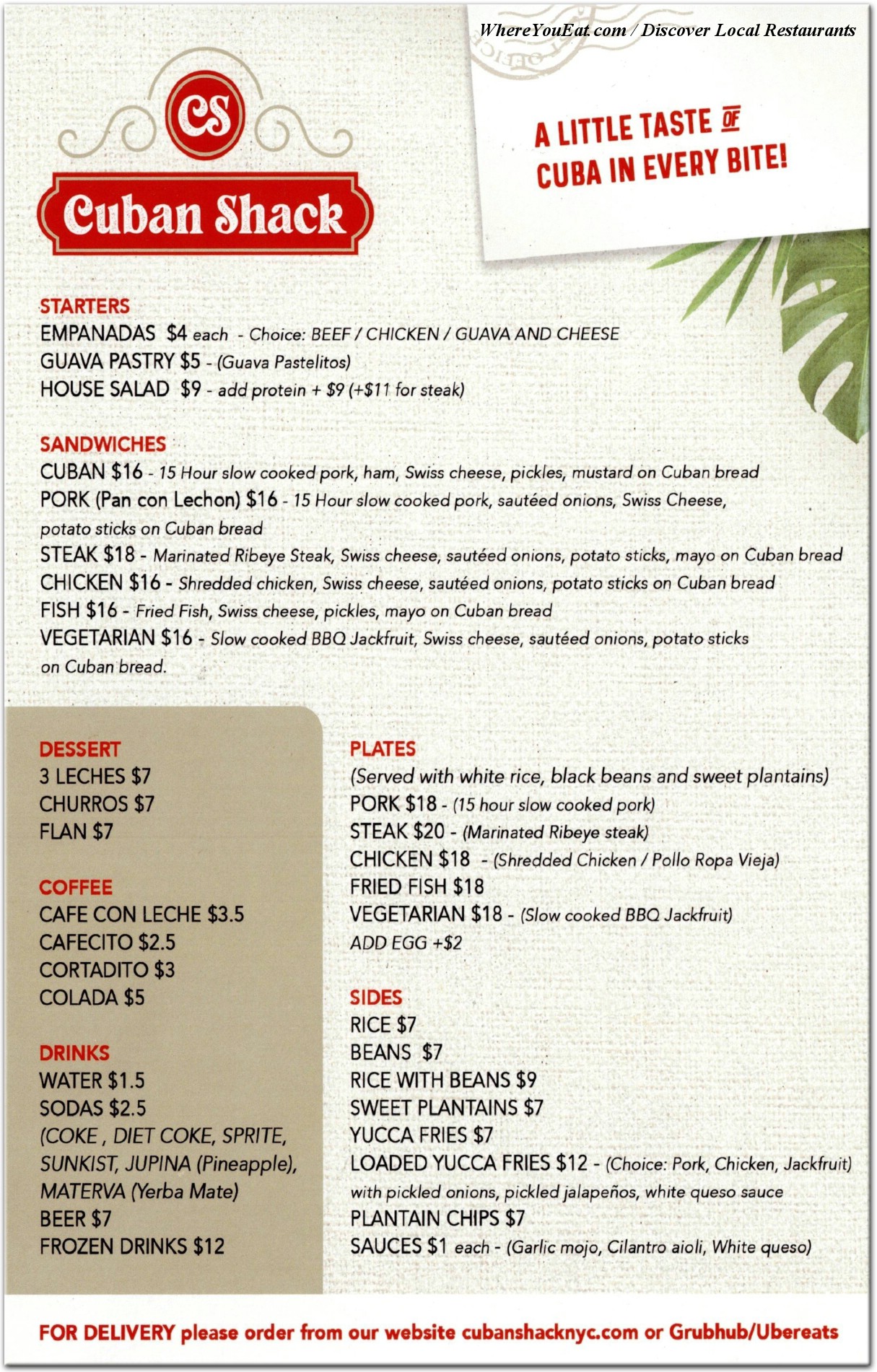 WhereYouEat.com / Discover Local Restaurants

CS

Cuban Shack

A LITTLE TASTE OF CUBA IN EVERY BITE!

STARTERS
EMPANADAS $4 each - Choice: BEEF / CHICKEN / GUAVA AND CHEESE
GUAVA PASTRY $5 - (Guava Pastelitos)
HOUSE SALAD $9 - add protein + $9 (+$11 for steak)

SANDWICHES
CUBAN $16 - 15 Hour slow cooked pork, ham, Swiss cheese, pickles, mustard on Cuban bread
PORK (Pan con Lechon) $16 - 15 Hour slow cooked pork, sautéed onions, Swiss Cheese, potato sticks on Cuban bread
STEAK $18 - Marinated Ribeye Steak, Swiss cheese, sautéed onions, potato sticks, mayo on Cuban bread
CHICKEN $16 - Shredded chicken, Swiss cheese, sautéed onions, potato sticks on Cuban bread
FISH $16 - Fried Fish, Swiss cheese, pickles, mayo on Cuban bread
VEGETARIAN $16 - Slow cooked BBQ Jackfruit, Swiss cheese, sautéed onions, potato sticks on Cuban bread.

DESSERT
3 LECHES $7
CHURROS $7
FLAN $7

COFFEE
CAFE CON LECHE $3.5
CAFECITO $2.5
CORTADITO $3
COLADA $5

DRINKS
WATER $1.5
SODAS $2.5
(COKE , DIET COKE, SPRITE, SUNKIST, JUPINA (Pineapple), MATERVA (Yerba Mate)
BEER $7
FROZEN DRINKS $12

PLATES
(Served with white rice, black beans and sweet plantains)
PORK $18 - (15 hour slow cooked pork)
STEAK $20 - (Marinated Ribeye steak)
CHICKEN $18 - (Shredded Chicken / Pollo Ropa Vieja)
FRIED FISH $18
VEGETARIAN $18 - (Slow cooked BBQ Jackfruit)
ADD EGG +$2

SIDES
RICE $7
BEANS $7
RICE WITH BEANS $9
SWEET PLANTAINS $7
YUCCA FRIES $7
LOADED YUCCA FRIES $12 - (Choice: Pork, Chicken, Jackfruit) with pickled onions, pickled jalapeños, white queso sauce
PLANTAIN CHIPS $7
SAUCES $1 each - (Garlic mojo, Cilantro aioli, White queso)

FOR DELIVERY please order from our website cubanshacknyc.com or Grubhub/Ubereats